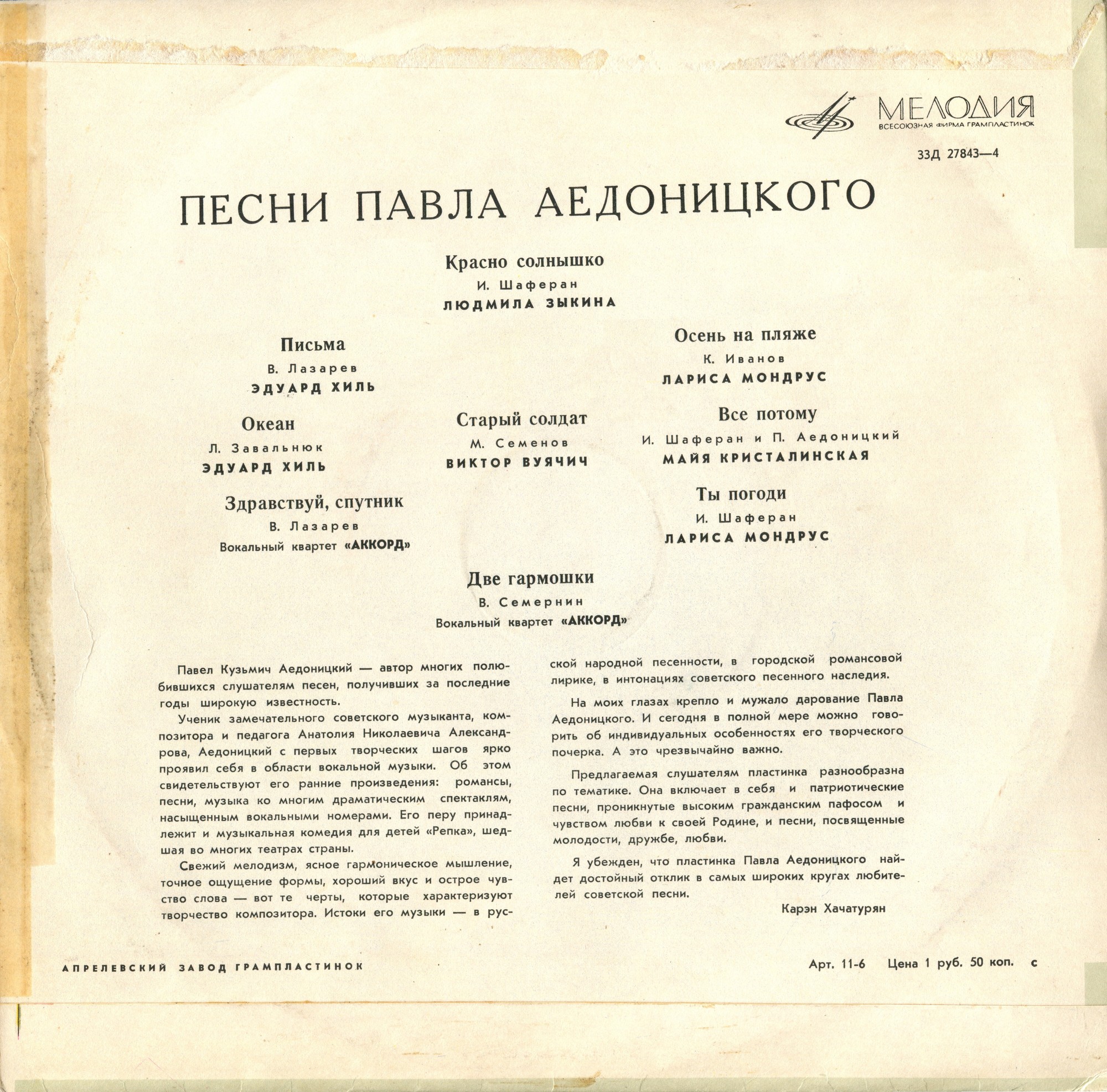 МЕЛОДИЯ
ВСЕСОЮЗНАЯ ФИРМА ГРАМПЛАСТИНОК

33Д 27843—4

ПЕСНИ ПАВЛА АЕДОНИЦКОГО

Красно солнышко
И. Шаферан
ЛЮДМИЛА ЗЫКИНА

Письма
В. Лазарев
ЭДУАРД ХИЛЬ

Океан
Л. Завальнюк
ЭДУАРД ХИЛЬ

Здравствуй, спутник
В. Лазарев
Вокальный квартет «АККОРД»

Старый солдат
М. Семенов
ВИКТОР ВУЯЧИЧ

Осень на пляже
К. Иванов
ЛАРИСА МОНДРУС

Все потому
И. Шаферан и П. Аедоницкий
МАЙЯ КРИСТАЛИНСКАЯ

Ты погоди
И. Шаферан
ЛАРИСА МОНДРУС

Две гармошки
В. Семернин
Вокальный квартет «АККОРД»

Павел Кузьмич Аедоницкий — автор многих полюбившихся слушателям песен, получивших за последние годы широкую известность.

Ученик замечательного советского музыканта, композитора и педагога Анатолия Николаевича Александрова, Аедоницкий с первых творческих шагов ярко проявил себя в области вокальной музыки. Об этом свидетельствуют его ранние произведения: романсы, песни, музыка ко многим драматическим спектаклям, насыщенным вокальными номерами. Его перу принадлежит и музыкальная комедия для детей «Репка», шедшая во многих театрах страны.

Свежий мелодизм, ясное гармоническое мышление, точное ощущение формы, хороший вкус и острое чувство слова — вот те черты, которые характеризуют творчество композитора. Истоки его музыки — в русской народной песенности, в городской романсовой лирике, в интонациях советского песенного наследия.

На моих глазах крепло и мужало дарование Павла Аедоницкого. И сегодня в полной мере можно говорить об индивидуальных особенностях его творческого почерка. А это чрезвычайно важно.

Предлагаемая слушателям пластинка разнообразна по тематике. Она включает в себя и патриотические песни, проникнутые высоким гражданским пафосом и чувством любви к своей Родине, и песни, посвященные молодости, дружбе, любви.

Я убежден, что пластинка Павла Аедоницкого найдет достойный отклик в самых широких кругах любителей советской песни.

Карэн Хачатурян

АПРЕЛЕВСКИЙ ЗАВОД ГРАМПЛАСТИНОК

Арт. 11-6 Цена 1 руб. 50 коп. с